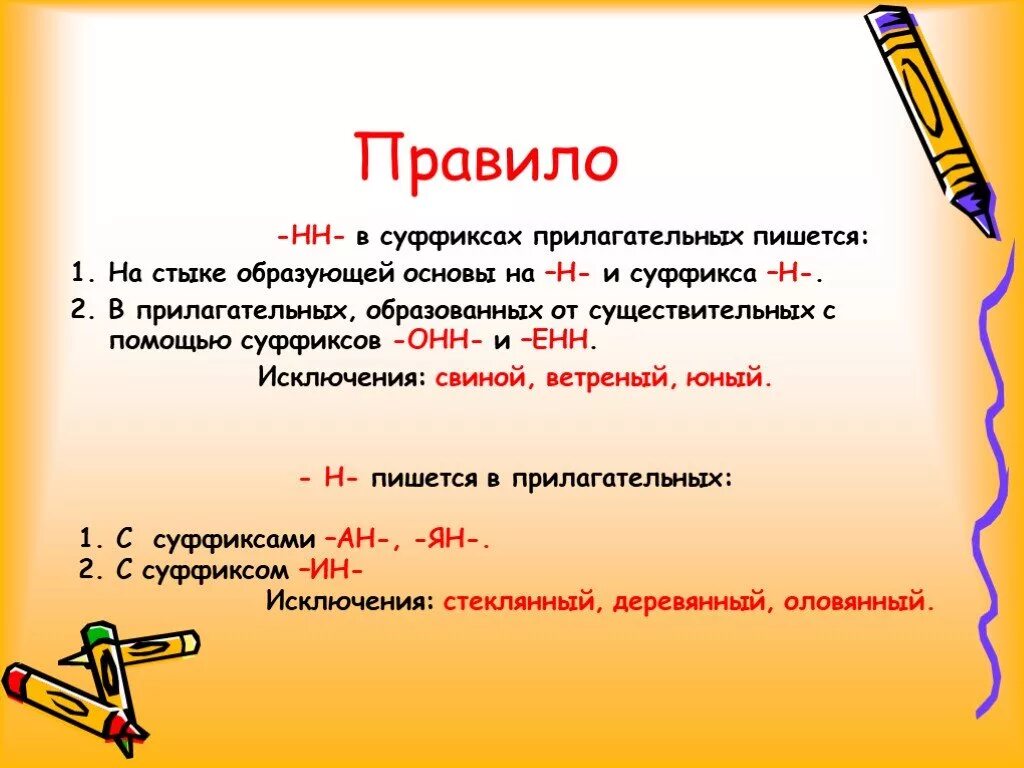 Правило

-НН- в суффиксах прилагательных пишется:

1. На стыке образующей основы на –Н- и суффикса –Н-.
2. В прилагательных, образованных от существительных с помощью суффиксов -ОНН- и –ЕНН.

Исключения: свиной, ветреный, юный.

- Н- пишется в прилагательных:

1. С суффиксами –АН-, -ЯН-.
2. С суффиксом –ИН-

Исключения: стеклянный, деревянный, оловянный.